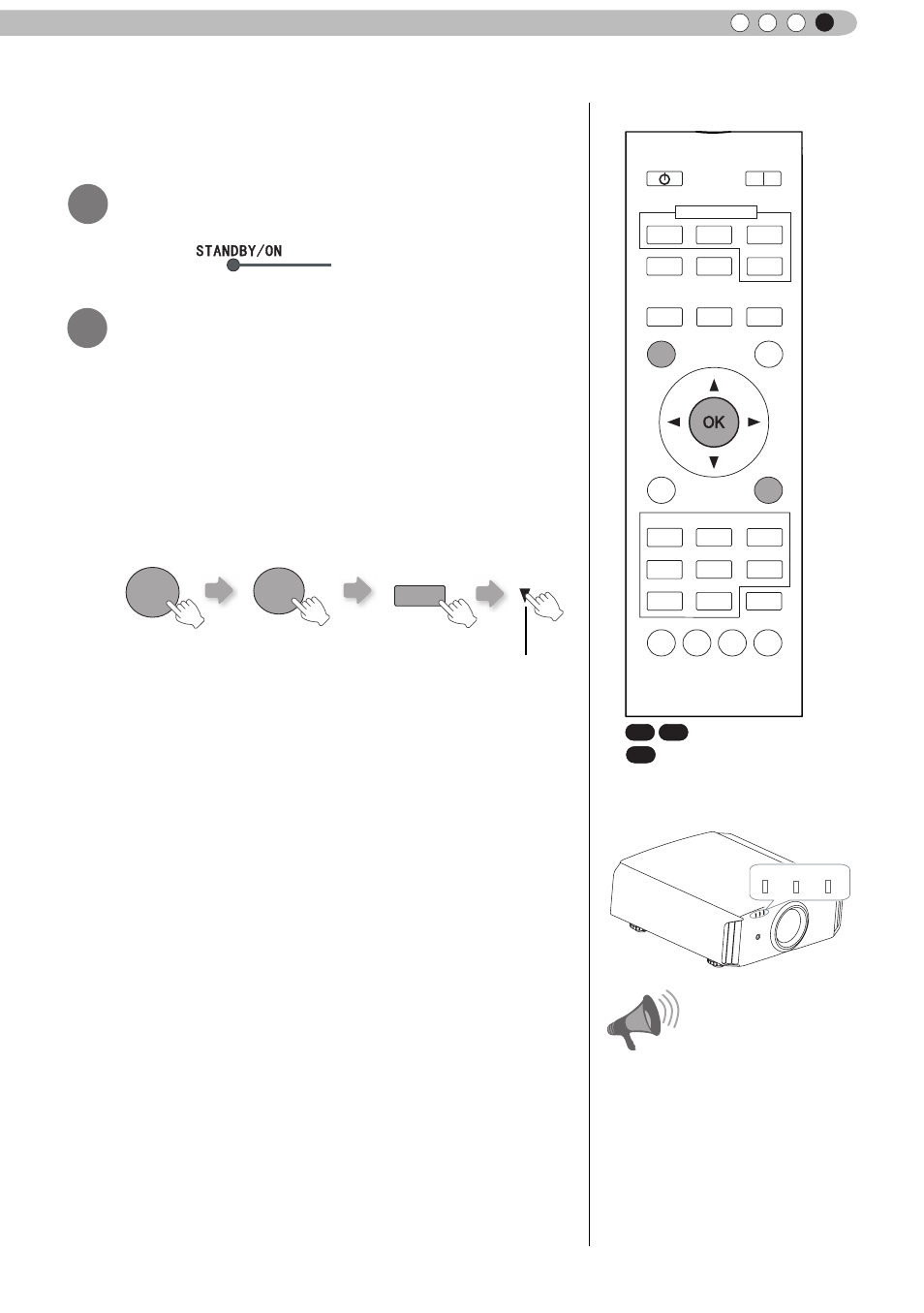 STANDBY/ON

OK